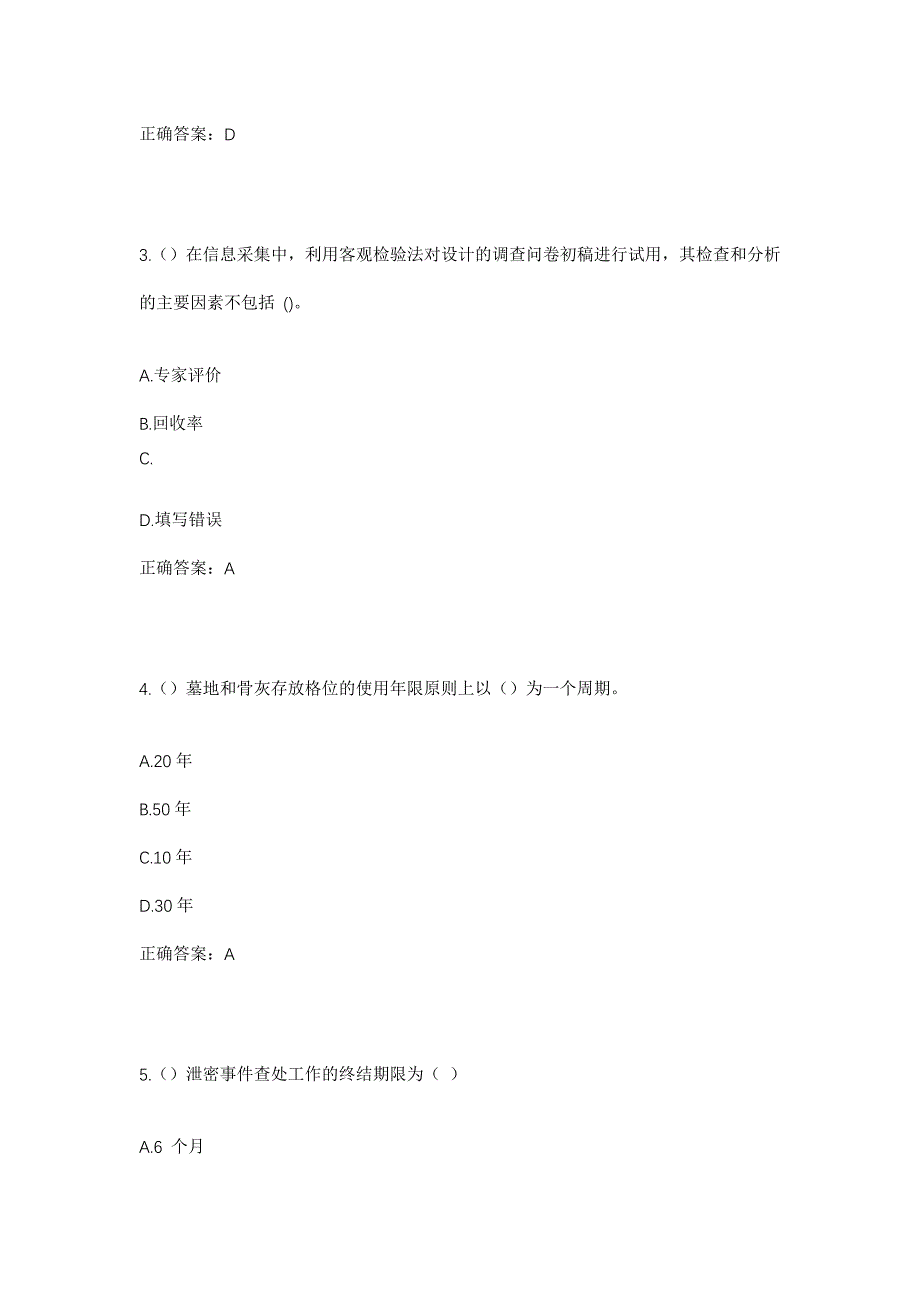 正确答案：D

3.（）在信息采集中，利用客观检验法对设计的调查问卷初稿进行试用，其检查和分析的主要因素不包括 ()。

A.专家评价

B.回收率

C.

D.填写错误

正确答案：A

4.（）墓地和骨灰存放格位的使用年限原则上以（）为一个周期。

A.20 年

B.50 年

C.10 年

D.30 年

正确答案：A

5.（）泄密事件查处工作的终结期限为（ ）

A.6 个月